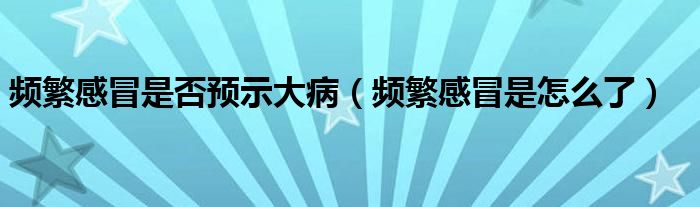 频繁感冒是否预示大病（频繁感冒是怎么了）